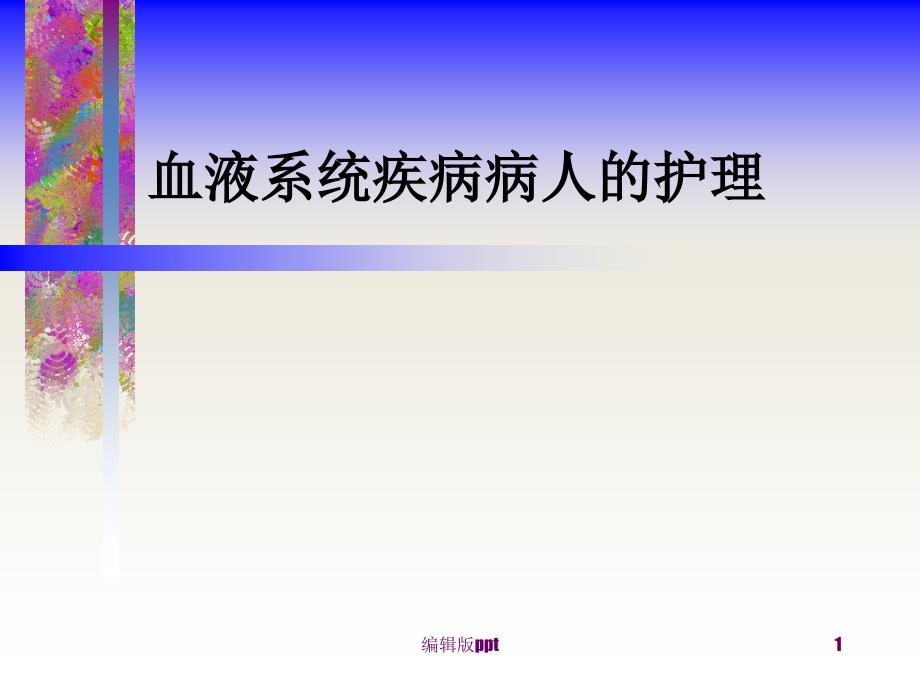 血液系统疾病病人的护理

编辑版ppt

1